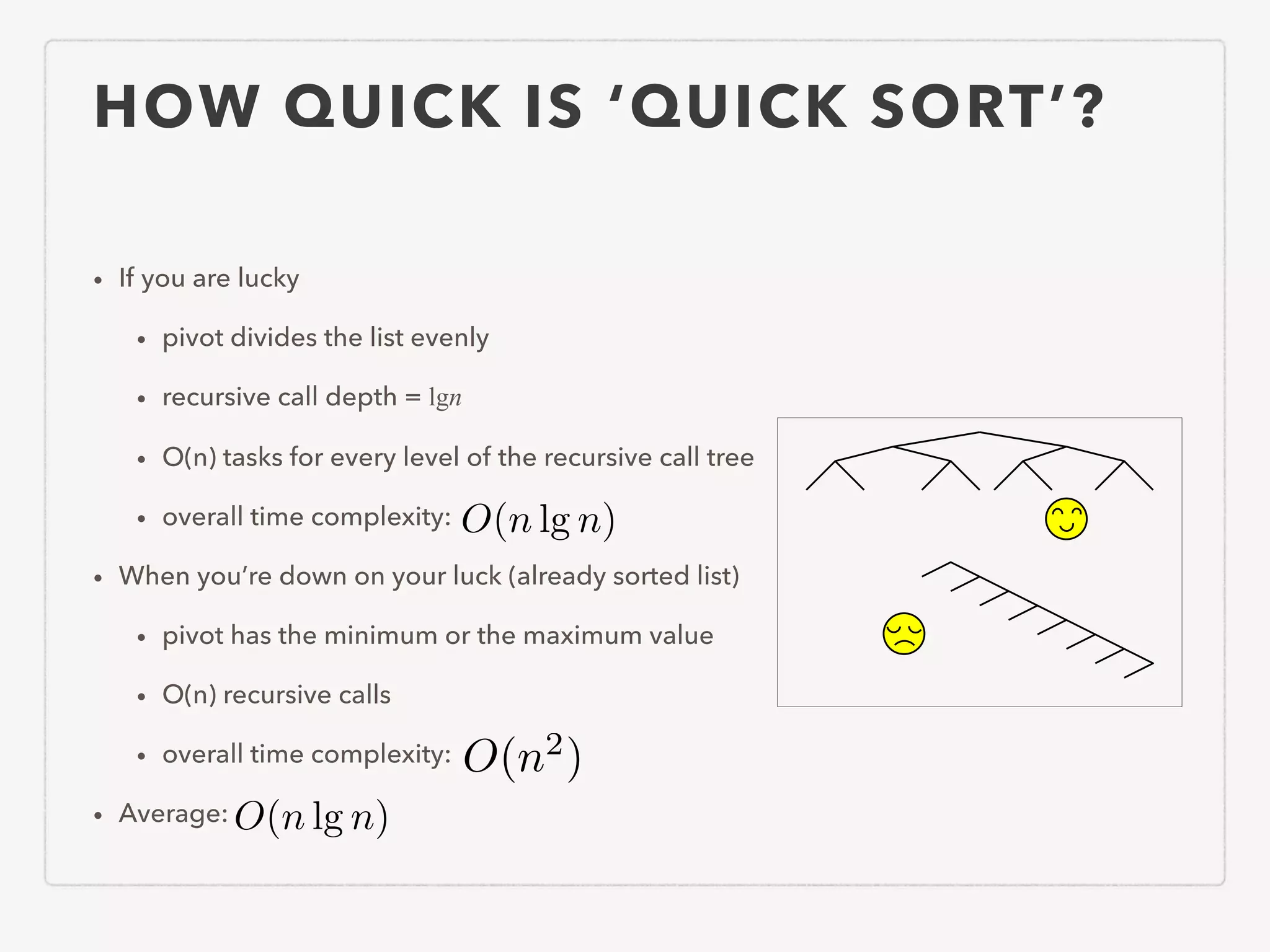 HOW QUICK IS 'QUICK SORT'?

• If you are lucky
  • pivot divides the list evenly
  • recursive call depth = $\lg n$
  • O(n) tasks for every level of the recursive call tree
  • overall time complexity: $O(n \lg n)$
• When you're down on your luck (already sorted list)
  • pivot has the minimum or the maximum value
  • O(n) recursive calls
  • overall time complexity: $O(n^2)$
• Average: $O(n \lg n)$